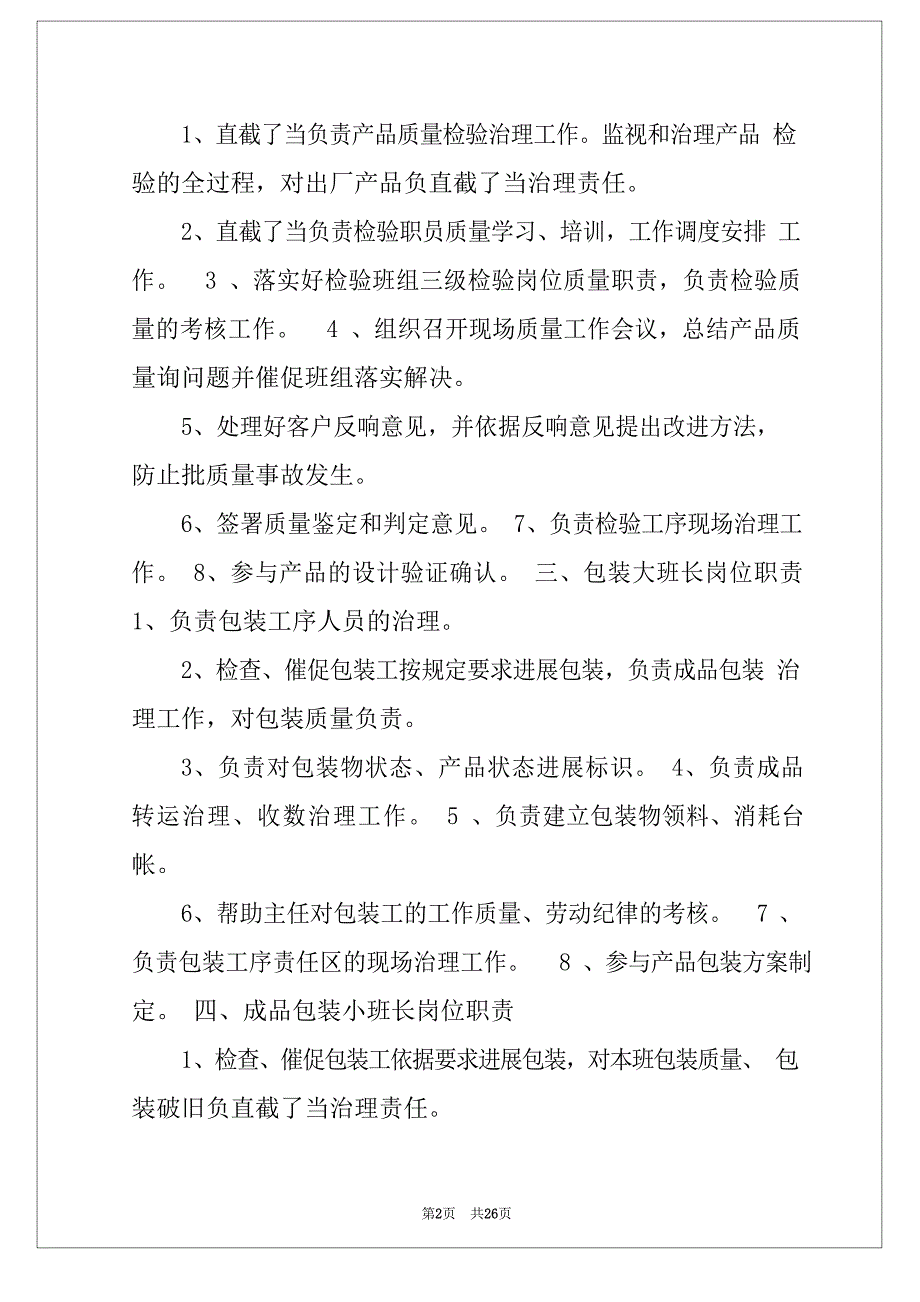 1、直截了当负责产品质量检验治理工作。监视和治理产品 检验的全过程，对出厂产品负直截了当治理责任。

2、直截了当负责检验职员质量学习、培训，工作调度安排 工作。 3 、落实好检验班组三级检验岗位质量职责，负责检验质量的考核工作。 4 、组织召开现场质量工作会议，总结产品质量询问题并催促班组落实解决。

5、处理好客户反响意见，并依据反响意见提出改进方法，防止批质量事故发生。

6、签署质量鉴定和判定意见。 7、负责检验工序现场治理工作。 8、参与产品的设计验证确认。 三、包装大班长岗位职责 1、负责包装工序人员的治理。

2、检查、催促包装工按规定要求进展包装，负责成品包装 治理工作，对包装质量负责。

3、负责对包装物状态、产品状态进展标识。 4、负责成品转运治理、收数治理工作。 5 、负责建立包装物领料、消耗台帐。

6、帮助主任对包装工的工作质量、劳动纪律的考核。 7 、负责包装工序责任区的现场治理工作。 8 、参与产品包装方案制定。 四、成品包装小班长岗位职责

1、检查、催促包装工依据要求进展包装，对本班包装质量、 包装破旧负直截了当治理责任。

第2页 共26页